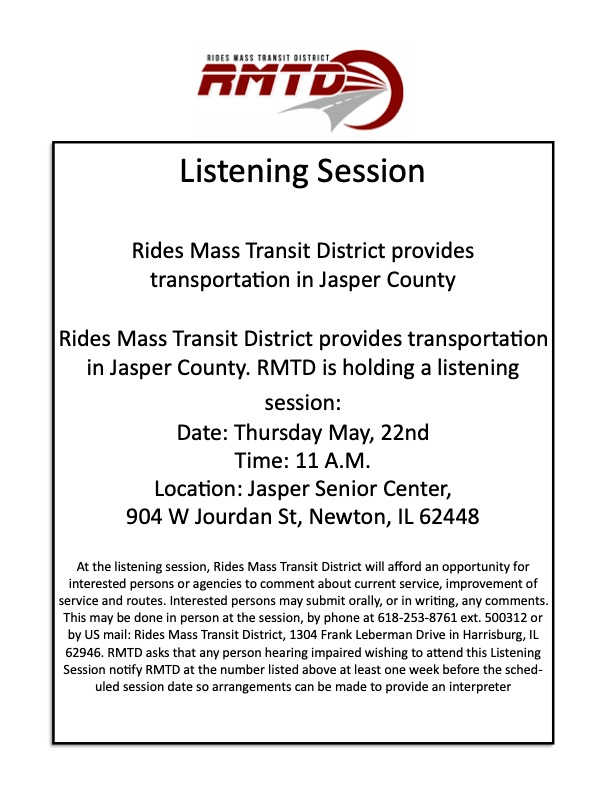 RIDES MASS TRANSIT DISTRICT
RMTD

Listening Session

Rides Mass Transit District provides transportation in Jasper County

Rides Mass Transit District provides transportation in Jasper County. RMTD is holding a listening session:
Date: Thursday May, 22nd
Time: 11 A.M.
Location: Jasper Senior Center,
904 W Jourdan St, Newton, IL 62448

At the listening session, Rides Mass Transit District will afford an opportunity for interested persons or agencies to comment about current service, improvement of service and routes. Interested persons may submit orally, or in writing, any comments. This may be done in person at the session, by phone at 618-253-8761 ext. 500312 or by US mail: Rides Mass Transit District, 1304 Frank Leberman Drive in Harrisburg, IL 62946. RMTD asks that any person hearing impaired wishing to attend this Listening Session notify RMTD at the number listed above at least one week before the scheduled session date so arrangements can be made to provide an interpreter